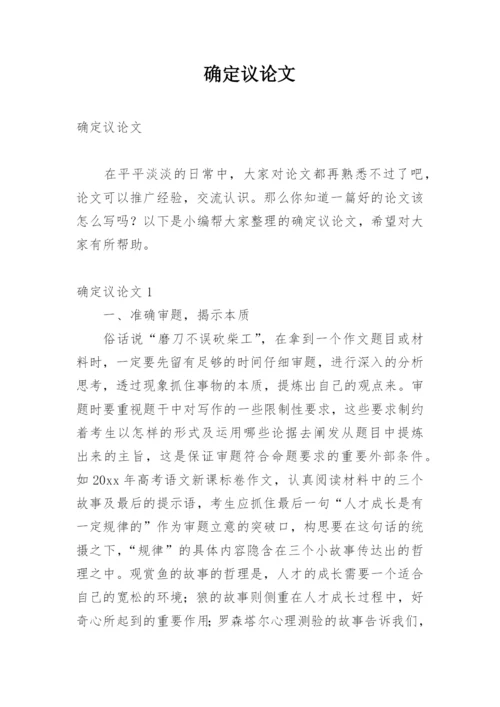 确定议论文

确定议论文

在平平淡淡的日常中，大家对论文都再熟悉不过了吧，论文可以推广经验，交流认识。那么你知道一篇好的论文该怎么写吗？以下是小编帮大家整理的确定议论文，希望对大家有所帮助。

确定议论文 1

一、准确审题，揭示本质

俗话说“磨刀不误砍柴工”，在拿到一个作文题目或材料时，一定要先留有足够的时间仔细审题，进行深入的分析思考，透过现象抓住事物的本质，提炼出自己的观点来。审题时要重视题干中对写作的一些限制性要求，这些要求制约着考生以怎样的形式及运用哪些论据去阐发从题目中提炼出来的主旨，这是保证审题符合命题要求的重要外部条件。如 20xx 年高考语文新课标卷作文，认真阅读材料中的三个故事及最后的提示语，考生应抓住最后一句“人才成长是有一定规律的”作为审题立意的突破口，构思要在这句话的统摄之下，“规律”的具体内容隐含在三个小故事传达出的哲理之中。观赏鱼的故事的哲理是，人才的成长需要一个适合自己的宽松的环境；狼的故事则侧重在人才成长过程中，好奇心所起到的重要作用；罗森塔尔心理测验的故事告诉我们，